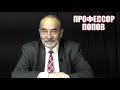 ПРОФЕССОР
ПОПОВ